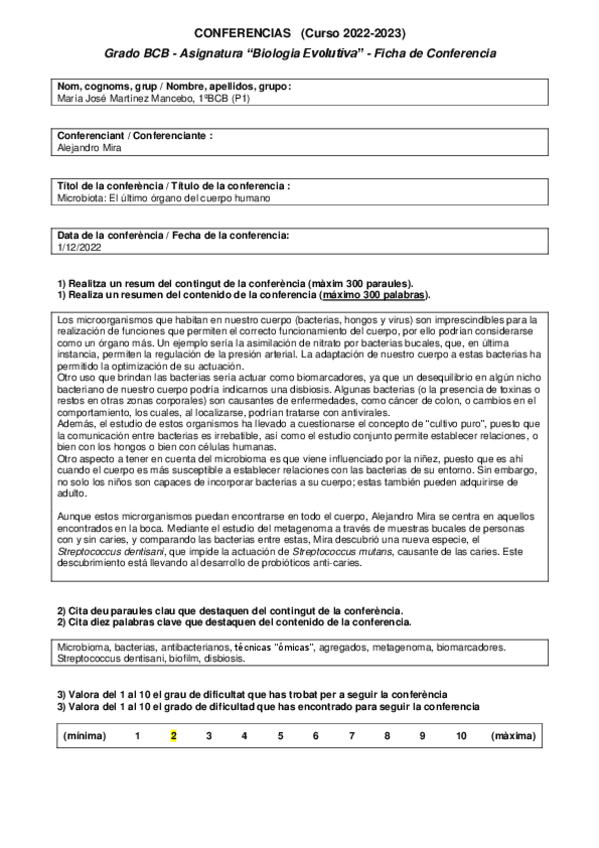 CONFERENCIAS (Curso 2022-2023)

Grado BCB - Asignatura "Biologia Evolutiva" - Ficha de Conferencia

Nom, cognoms, grup / Nombre, apellidos, grupo:
María José Martínez Mancebo, 1ºBCB (P1)

Conferenciant / Conferenciante :
Alejandro Mira

Títol de la conferència / Título de la conferencia :
Microbiota: El último órgano del cuerpo humano

Data de la conferència / Fecha de la conferencia:
1/12/2022

1) Realitza un resum del contingut de la conferència (màxim 300 paraules).
1) Realiza un resumen del contenido de la conferencia (máximo 300 palabras).

Los microorganismos que habitan en nuestro cuerpo (bacterias, hongos y virus) son imprescindibles para la realización de funciones que permiten el correcto funcionamiento del cuerpo, por ello podrían considerarse como un órgano más. Un ejemplo sería la asimilación de nitrato por bacterias bucales, que, en última instancia, permiten la regulación de la presión arterial. La adaptación de nuestro cuerpo a estas bacterias ha permitido la optimización de su actuación.
Otro uso que brindan las bacterias sería actuar como biomarcadores, ya que un desequilibrio en algún nicho bacteriano de nuestro cuerpo podría indicarnos una disbiosis. Algunas bacterias (o la presencia de toxinas o restos en otras zonas corporales) son causantes de enfermedades, como cáncer de colon, o cambios en el comportamiento, los cuales, al localizarse, podrían tratarse con antivirales.
Además, el estudio de estos organismos ha llevado a cuestionarse el concepto de "cultivo puro", puesto que la comunicación entre bacterias es irrebatible, así como el estudio conjunto permite establecer relaciones, o bien con los hongos o bien con células humanas.
Otro aspecto a tener en cuenta del microbioma es que viene influenciado por la niñez, puesto que es ahí cuando el cuerpo es más susceptible a establecer relaciones con las bacterias de su entorno. Sin embargo, no solo los niños son capaces de incorporar bacterias a su cuerpo; estas también pueden adquirirse de adulto.

Aunque estos microrganismos puedan encontrarse en todo el cuerpo, Alejandro Mira se centra en aquellos encontrados en la boca. Mediante el estudio del metagenoma a través de muestras bucales de personas con y sin caries, y comparando las bacterias entre estas, Mira descubrió una nueva especie, el Streptococcus dentisani, que impide la actuación de Streptococcus mutans, causante de las caries. Este descubrimiento está llevando al desarrollo de probióticos anti-caries.

2) Cita deu paraules clau que destaquen del contingut de la conferència.
2) Cita diez palabras clave que destaquen del contenido de la conferencia.

Microbioma, bacterias, antibacterianos, técnicas "ómicas", agregados, metagenoma, biomarcadores. Streptococcus dentisani, biofilm, disbiosis.

3) Valora del 1 al 10 el grau de dificultat que has trobat per a seguir la conferència
3) Valora del 1 al 10 el grado de dificultad que has encontrado para seguir la conferencia

| (mínima) | 1 | 2 | 3 | 4 | 5 | 6 | 7 | 8 | 9 | 10 | (màxima) |
|---|---|---|---|---|---|---|---|---|---|---|---|